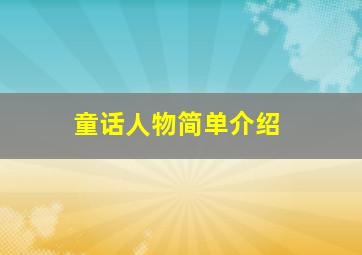 童话人物简单介绍